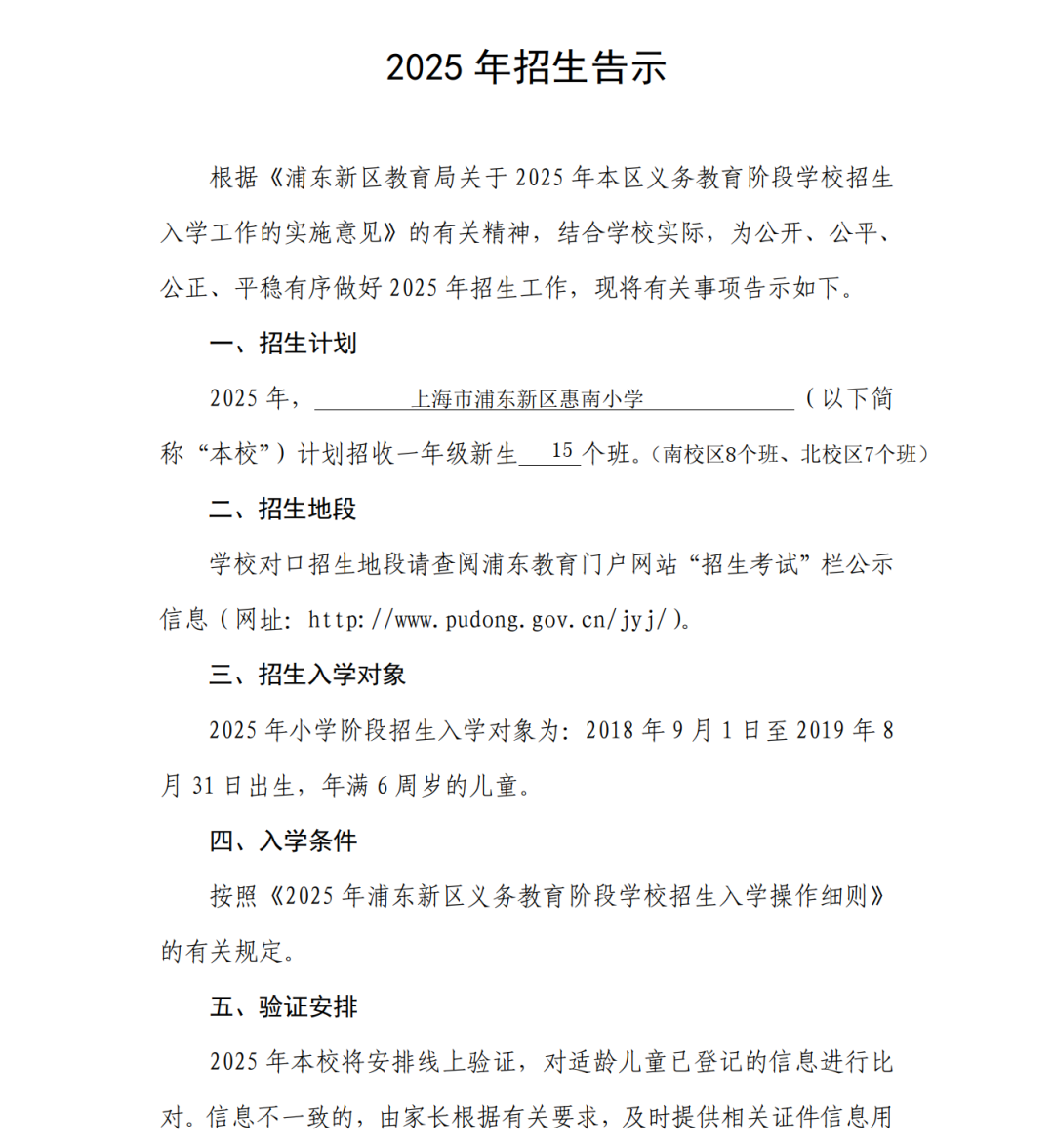 2025 年招生告示

根据《浦东新区教育局关于 2025 年本区义务教育阶段学校招生入学工作的实施意见》的有关精神，结合学校实际，为公开、公平、公正、平稳有序做好 2025 年招生工作，现将有关事项告示如下。

一、招生计划

2025 年，上海市浦东新区惠南小学（以下简称“本校”）计划招收一年级新生 15 个班。（南校区8个班、北校区7个班）

二、招生地段

学校对口招生地段请查阅浦东教育门户网站“招生考试”栏公示信息（网址：http://www.pudong.gov.cn/jyj/）。

三、招生入学对象

2025 年小学阶段招生入学对象为：2018 年 9 月 1 日至 2019 年 8 月 31 日出生，年满 6 周岁的儿童。

四、入学条件

按照《2025 年浦东新区义务教育阶段学校招生入学操作细则》的有关规定。

五、验证安排

2025 年本校将安排线上验证，对适龄儿童已登记的信息进行比对。信息不一致的，由家长根据有关要求，及时提供相关证件信息用